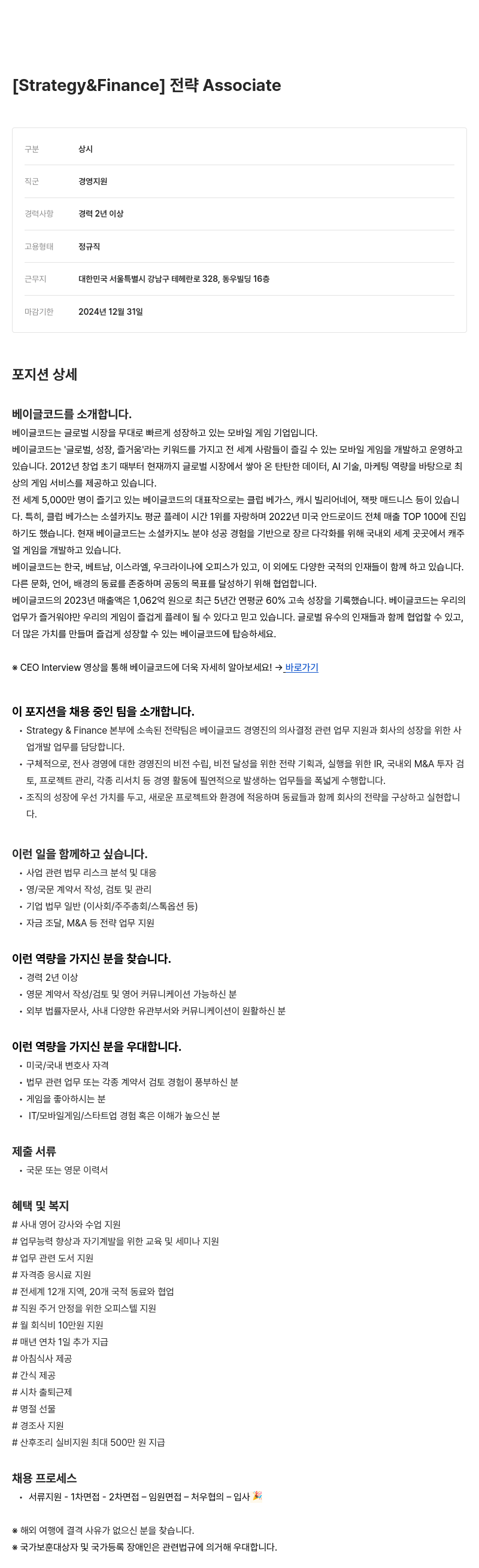 [Strategy&Finance] 전략 Associate

| 구분 | 상시 |
|---|---|
| 직군 | 경영지원 |
| 경력사항 | 경력 2년 이상 |
| 고용형태 | 정규직 |
| 근무지 | 대한민국 서울특별시 강남구 테헤란로 328, 동우빌딩 16층 |
| 마감기한 | 2024년 12월 31일 |

포지션 상세

베이글코드를 소개합니다.
베이글코드는 글로벌 시장을 무대로 빠르게 성장하고 있는 모바일 게임 기업입니다.
베이글코드는 '글로벌, 성장, 즐거움'라는 키워드를 가지고 전 세계 사람들이 즐길 수 있는 모바일 게임을 개발하고 운영하고 있습니다. 2012년 창업 초기 때부터 현재까지 글로벌 시장에서 쌓아 온 탄탄한 데이터, AI 기술, 마케팅 역량을 바탕으로 최상의 게임 서비스를 제공하고 있습니다.
전 세계 5,000만 명이 즐기고 있는 베이글코드의 대표작으로는 클럽 베가스, 캐시 빌리어네어, 잭팟 매드니스 등이 있습니다. 특히, 클럽 베가스는 소셜카지노 평균 플레이 시간 1위를 자랑하며 2022년 미국 안드로이드 전체 매출 TOP 100에 진입하기도 했습니다. 현재 베이글코드는 소셜카지노 분야 성공 경험을 기반으로 장르 다각화를 위해 국내외 세계 곳곳에서 캐주얼 게임을 개발하고 있습니다.
베이글코드는 한국, 베트남, 이스라엘, 우크라이나에 오피스가 있고, 이 외에도 다양한 국적의 인재들이 함께 하고 있습니다. 다른 문화, 언어, 배경의 동료를 존중하며 공동의 목표를 달성하기 위해 협업합니다.
베이글코드의 2023년 매출액은 1,062억 원으로 최근 5년간 연평균 60% 고속 성장을 기록했습니다. 베이글코드는 우리의 업무가 즐거워야만 우리의 게임이 즐겁게 플레이 될 수 있다고 믿고 있습니다. 글로벌 유수의 인재들과 함께 협업할 수 있고, 더 많은 가치를 만들며 즐겁게 성장할 수 있는 베이글코드에 탑승하세요.

※ CEO Interview 영상을 통해 베이글코드에 더욱 자세히 알아보세요! → 바로가기

이 포지션을 채용 중인 팀을 소개합니다.
• Strategy & Finance 본부에 소속된 전략팀은 베이글코드 경영진의 의사결정 관련 업무 지원과 회사의 성장을 위한 사업개발 업무를 담당합니다.
• 구체적으로, 전사 경영에 대한 경영진의 비전 수립, 비전 달성을 위한 전략 기획과, 실행을 위한 IR, 국내외 M&A 투자 검토, 프로젝트 관리, 각종 리서치 등 경영 활동에 필연적으로 발생하는 업무들을 폭넓게 수행합니다.
• 조직의 성장에 우선 가치를 두고, 새로운 프로젝트와 환경에 적응하며 동료들과 함께 회사의 전략을 구상하고 실현합니다.

이런 일을 함께하고 싶습니다.
• 사업 관련 법무 리스크 분석 및 대응
• 영/국문 계약서 작성, 검토 및 관리
• 기업 법무 일반 (이사회/주주총회/스톡옵션 등)
• 자금 조달, M&A 등 전략 업무 지원

이런 역량을 가지신 분을 찾습니다.
• 경력 2년 이상
• 영문 계약서 작성/검토 및 영어 커뮤니케이션 가능하신 분
• 외부 법률자문사, 사내 다양한 유관부서와 커뮤니케이션이 원활하신 분

이런 역량을 가지신 분을 우대합니다.
• 미국/국내 변호사 자격
• 법무 관련 업무 또는 각종 계약서 검토 경험이 풍부하신 분
• 게임을 좋아하시는 분
• IT/모바일게임/스타트업 경험 혹은 이해가 높으신 분

제출 서류
• 국문 또는 영문 이력서

혜택 및 복지
# 사내 영어 강사와 수업 지원
# 업무능력 향상과 자기계발을 위한 교육 및 세미나 지원
# 업무 관련 도서 지원
# 자격증 응시료 지원
# 전세계 12개 지역, 20개 국적 동료와 협업
# 직원 주거 안정을 위한 오피스텔 지원
# 월 회식비 10만원 지원
# 매년 연차 1일 추가 지급
# 아침식사 제공
# 간식 제공
# 시차 출퇴근제
# 명절 선물
# 경조사 지원
# 산후조리 실비지원 최대 500만 원 지급

채용 프로세스
• 서류지원 - 1차면접 - 2차면접 – 임원면접 – 처우협의 – 입사 🎉

※ 해외 여행에 결격 사유가 없으신 분을 찾습니다.
※ 국가보훈대상자 및 국가등록 장애인은 관련법규에 의거해 우대합니다.